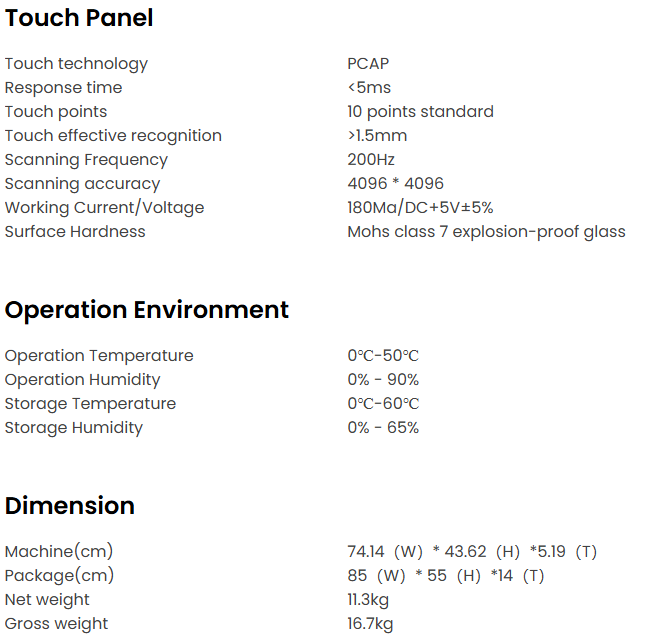 Touch Panel

Touch technology PCAP
Response time <5ms
Touch points 10 points standard
Touch effective recognition >1.5mm
Scanning Frequency 200Hz
Scanning accuracy 4096 * 4096
Working Current/Voltage 180Ma/DC+5V±5%
Surface Hardness Mohs class 7 explosion-proof glass

Operation Environment

Operation Temperature 0℃-50℃
Operation Humidity 0% - 90%
Storage Temperature 0℃-60℃
Storage Humidity 0% - 65%

Dimension

Machine(cm) 74.14 (W) * 43.62 (H) *5.19 (T)
Package(cm) 85 (W) * 55 (H) *14 (T)
Net weight 11.3kg
Gross weight 16.7kg